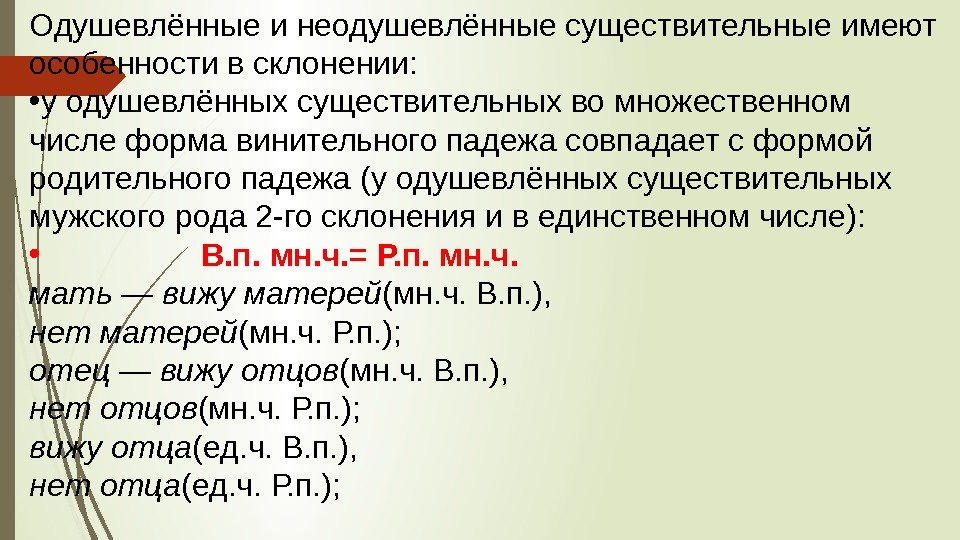 Одушевлённые и неодушевлённые существительные имеют особенности в склонении:
•у одушевлённых существительных во множественном числе форма винительного падежа совпадает с формой родительного падежа (у одушевлённых существительных мужского рода 2-го склонения и в единственном числе):
• В.п. мн.ч.= Р.п. мн.ч.
мать — вижу матерей(мн.ч. В.п.),
нет матерей(мн.ч. Р.п.);
отец — вижу отцов(мн.ч. В.п.),
нет отцов(мн.ч. Р.п.);
вижу отца(ед.ч. В.п.),
нет отца(ед.ч. Р.п.);